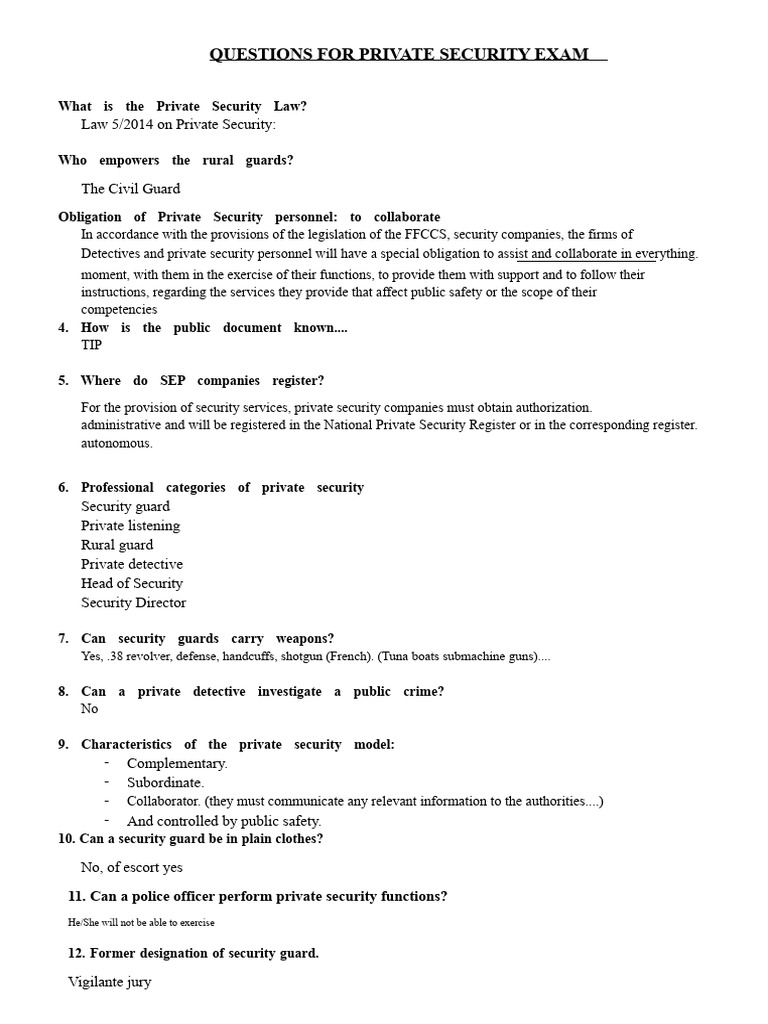 QUESTIONS FOR PRIVATE SECURITY EXAM

What is the Private Security Law?
Law 5/2014 on Private Security:

Who empowers the rural guards?

The Civil Guard

Obligation of Private Security personnel: to collaborate
In accordance with the provisions of the legislation of the FFCCS, security companies, the firms of Detectives and private security personnel will have a special obligation to assist and collaborate in everything. moment, with them in the exercise of their functions, to provide them with support and to follow their instructions, regarding the services they provide that affect public safety or the scope of their competencies

4. How is the public document known....
TIP

5. Where do SEP companies register?

For the provision of security services, private security companies must obtain authorization. administrative and will be registered in the National Private Security Register or in the corresponding register. autonomous.

6. Professional categories of private security
Security guard
Private listening
Rural guard
Private detective
Head of Security
Security Director

7. Can security guards carry weapons?
Yes, .38 revolver, defense, handcuffs, shotgun (French). (Tuna boats submachine guns)....

8. Can a private detective investigate a public crime?
No

9. Characteristics of the private security model:
- Complementary.
- Subordinate.
- Collaborator. (they must communicate any relevant information to the authorities....)
- And controlled by public safety.

10. Can a security guard be in plain clothes?

No, of escort yes

11. Can a police officer perform private security functions?

He/She will not be able to exercise

12. Former designation of security guard.

Vigilante jury